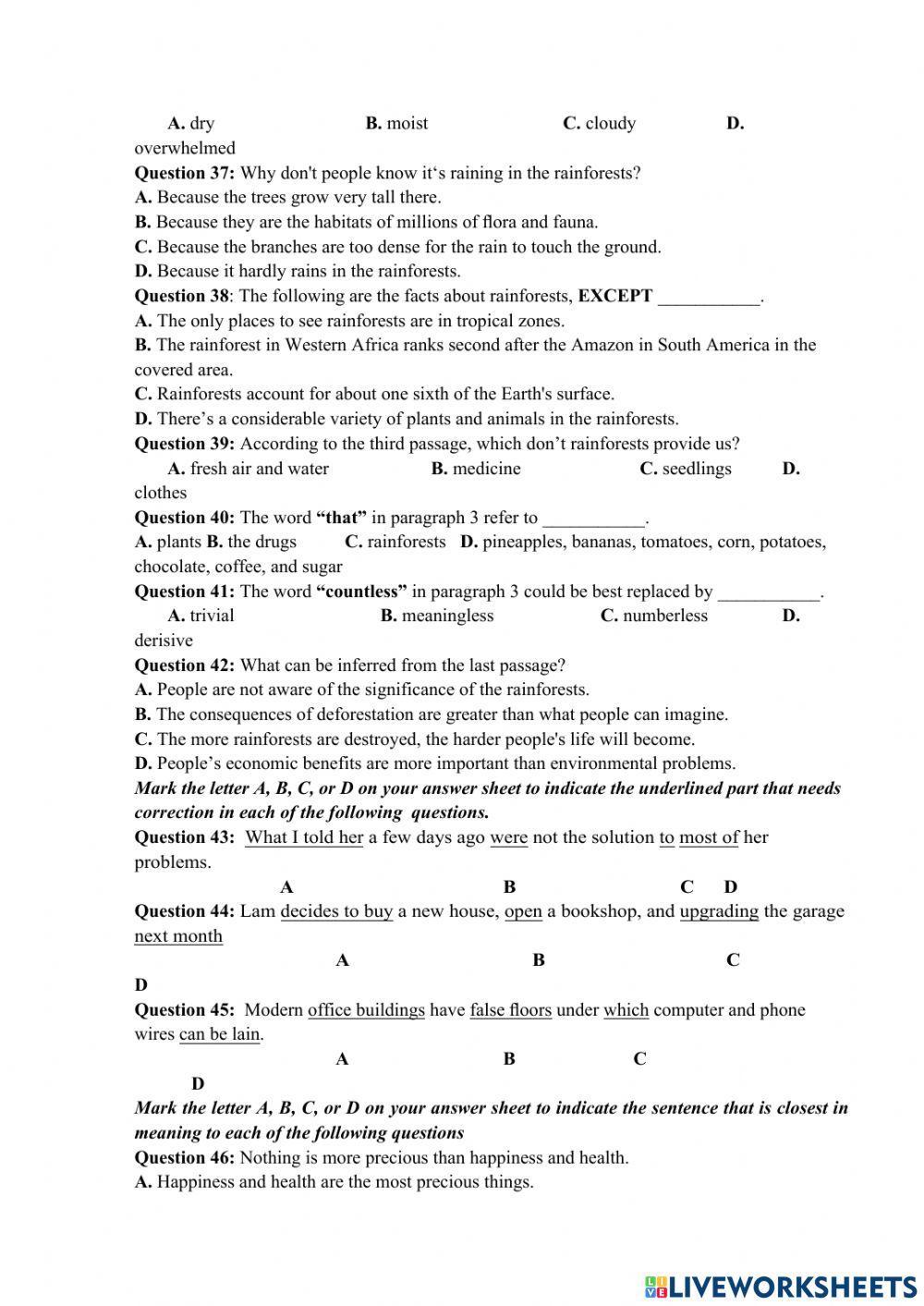 A. dry B. moist C. cloudy D. overwhelmed
Question 37: Why don't people know it‘s raining in the rainforests?
A. Because the trees grow very tall there.
B. Because they are the habitats of millions of flora and fauna.
C. Because the branches are too dense for the rain to touch the ground.
D. Because it hardly rains in the rainforests.
Question 38: The following are the facts about rainforests, EXCEPT ___________.
A. The only places to see rainforests are in tropical zones.
B. The rainforest in Western Africa ranks second after the Amazon in South America in the covered area.
C. Rainforests account for about one sixth of the Earth's surface.
D. There’s a considerable variety of plants and animals in the rainforests.
Question 39: According to the third passage, which don’t rainforests provide us?
A. fresh air and water B. medicine C. seedlings D. clothes
Question 40: The word “that” in paragraph 3 refer to ___________.
A. plants B. the drugs C. rainforests D. pineapples, bananas, tomatoes, corn, potatoes, chocolate, coffee, and sugar
Question 41: The word “countless” in paragraph 3 could be best replaced by ___________.
A. trivial B. meaningless C. numberless D. derisive
Question 42: What can be inferred from the last passage?
A. People are not aware of the significance of the rainforests.
B. The consequences of deforestation are greater than what people can imagine.
C. The more rainforests are destroyed, the harder people's life will become.
D. People’s economic benefits are more important than environmental problems.
Mark the letter A, B, C, or D on your answer sheet to indicate the underlined part that needs correction in each of the following questions.
Question 43: What I told her a few days ago were not the solution to most of her problems.
A B C D
Question 44: Lam decides to buy a new house, open a bookshop, and upgrading the garage next month
A B C
D
Question 45: Modern office buildings have false floors under which computer and phone wires can be lain.
A B C
D
Mark the letter A, B, C, or D on your answer sheet to indicate the sentence that is closest in meaning to each of the following questions
Question 46: Nothing is more precious than happiness and health.
A. Happiness and health are the most precious things.

LIVEWORKSHEETS